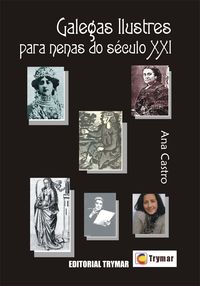 Galegas Ilustres
para nenas do século XXI

Ana Castro

EDITORIAL TRYMAR

Trymar